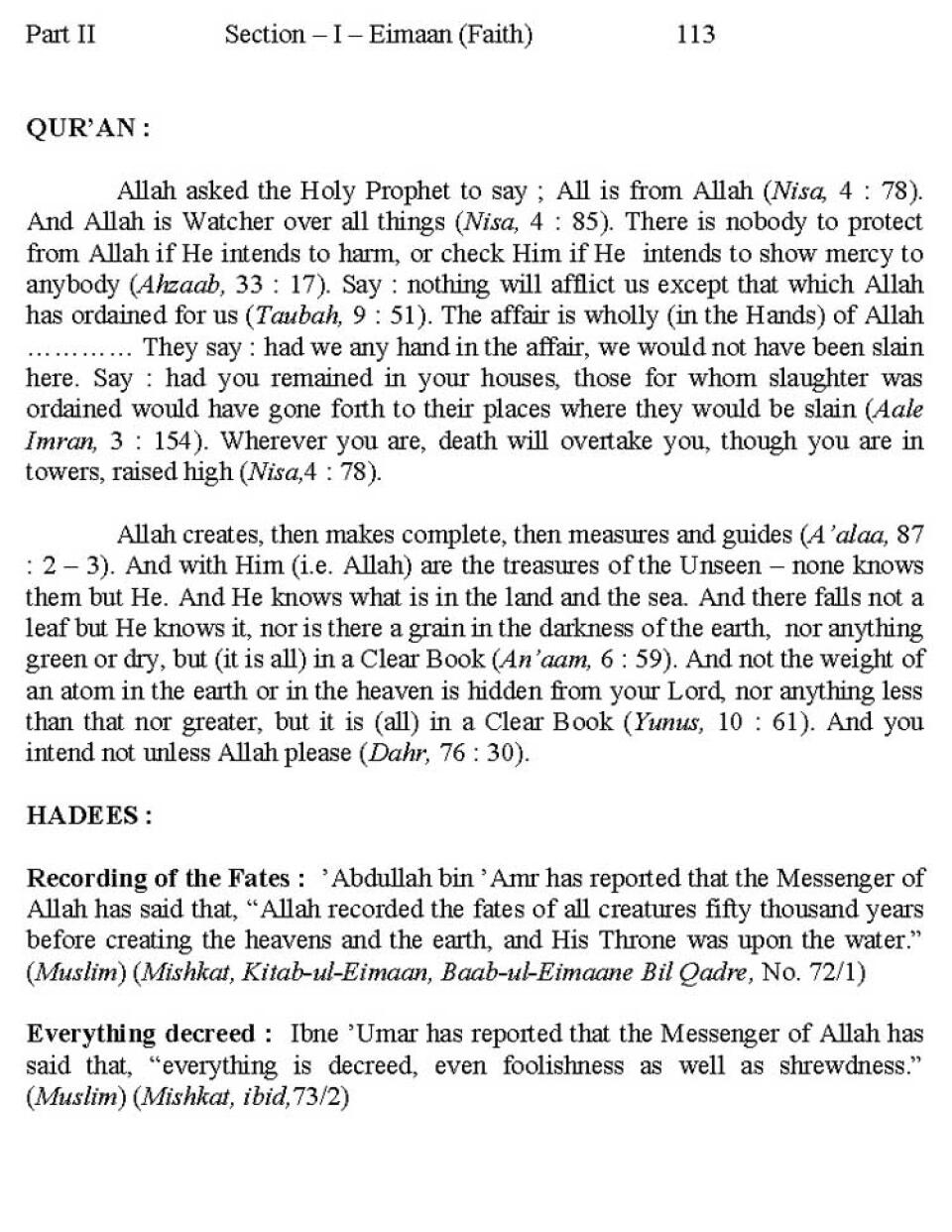 Part II Section – I – Eimaan (Faith) 113

QUR'AN :

Allah asked the Holy Prophet to say ; All is from Allah (Nisa, 4 : 78). And Allah is Watcher over all things (Nisa, 4 : 85). There is nobody to protect from Allah if He intends to harm, or check Him if He intends to show mercy to anybody (Ahzaab, 33 : 17). Say : nothing will afflict us except that which Allah has ordained for us (Taubah, 9 : 51). The affair is wholly (in the Hands) of Allah ………… They say : had we any hand in the affair, we would not have been slain here. Say : had you remained in your houses, those for whom slaughter was ordained would have gone forth to their places where they would be slain (Aale Imran, 3 : 154). Wherever you are, death will overtake you, though you are in towers, raised high (Nisa,4 : 78).

Allah creates, then makes complete, then measures and guides (A'alaa, 87 : 2 – 3). And with Him (i.e. Allah) are the treasures of the Unseen – none knows them but He. And He knows what is in the land and the sea. And there falls not a leaf but He knows it, nor is there a grain in the darkness of the earth, nor anything green or dry, but (it is all) in a Clear Book (An'aam, 6 : 59). And not the weight of an atom in the earth or in the heaven is hidden from your Lord, nor anything less than that nor greater, but it is (all) in a Clear Book (Yunus, 10 : 61). And you intend not unless Allah please (Dahr, 76 : 30).

HADEES :

Recording of the Fates : 'Abdullah bin 'Amr has reported that the Messenger of Allah has said that, "Allah recorded the fates of all creatures fifty thousand years before creating the heavens and the earth, and His Throne was upon the water." (Muslim) (Mishkat, Kitab-ul-Eimaan, Baab-ul-Eimaane Bil Qadre, No. 72/1)

Everything decreed : Ibne 'Umar has reported that the Messenger of Allah has said that, "everything is decreed, even foolishness as well as shrewdness." (Muslim) (Mishkat, ibid,73/2)